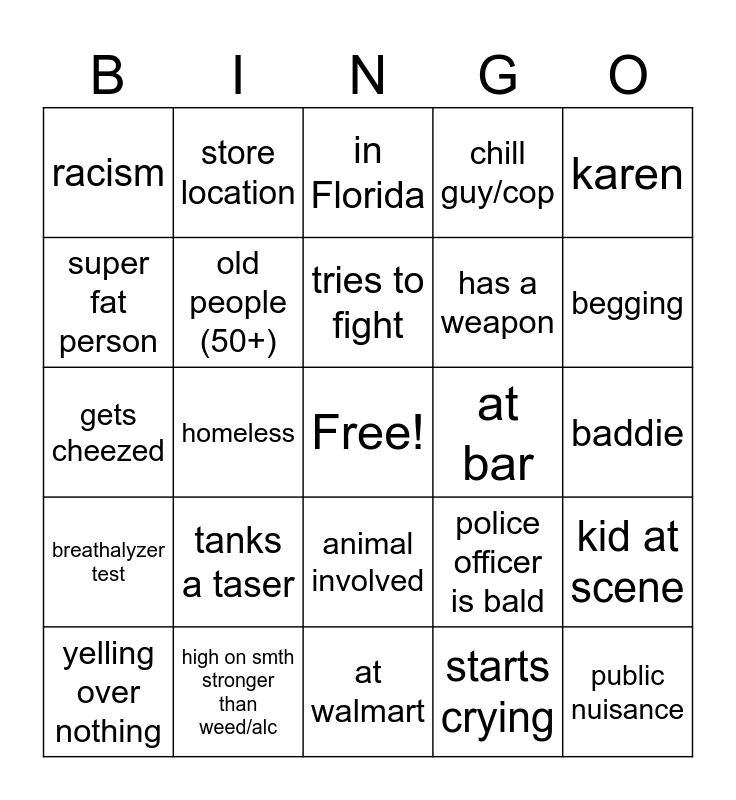 | B | I | N | G | O |
|---|---|---|---|---|
| racism | store location | in Florida | chill guy/cop | karen |
| super fat person | old people (50+) | tries to fight | has a weapon | begging |
| gets cheezed | homeless | Free! | at bar | baddie |
| breathalyzer test | tanks a taser | animal involved | police officer is bald | kid at scene |
| yelling over nothing | high on smth stronger than weed/alc | at walmart | starts crying | public nuisance |